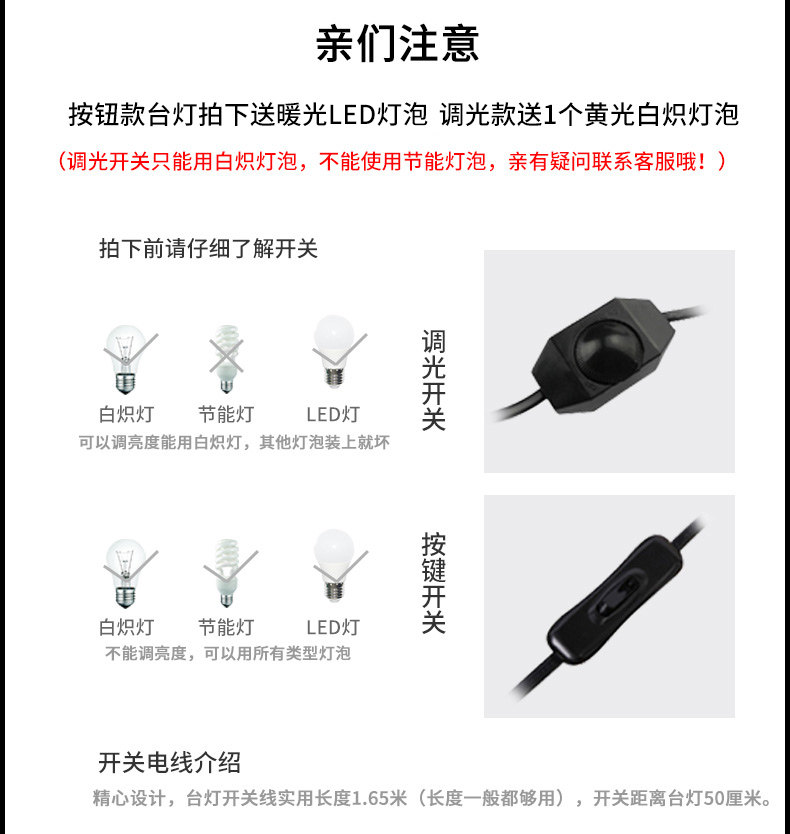 亲们注意

按钮款台灯拍下送暖光LED灯泡 调光款送1个黄光白炽灯泡

（调光开关只能用白炽灯泡，不能使用节能灯泡，亲有疑问联系客服哦！）

拍下前请仔细了解开关

白炽灯 节能灯 LED灯

可以调亮度能用白炽灯，其他灯泡装上就坏

调光开关

白炽灯 节能灯 LED灯

不能调亮度，可以用所有类型灯泡

按键开关

开关电线介绍

精心设计，台灯开关线实用长度1.65米（长度一般都够用），开关距离台灯50厘米。